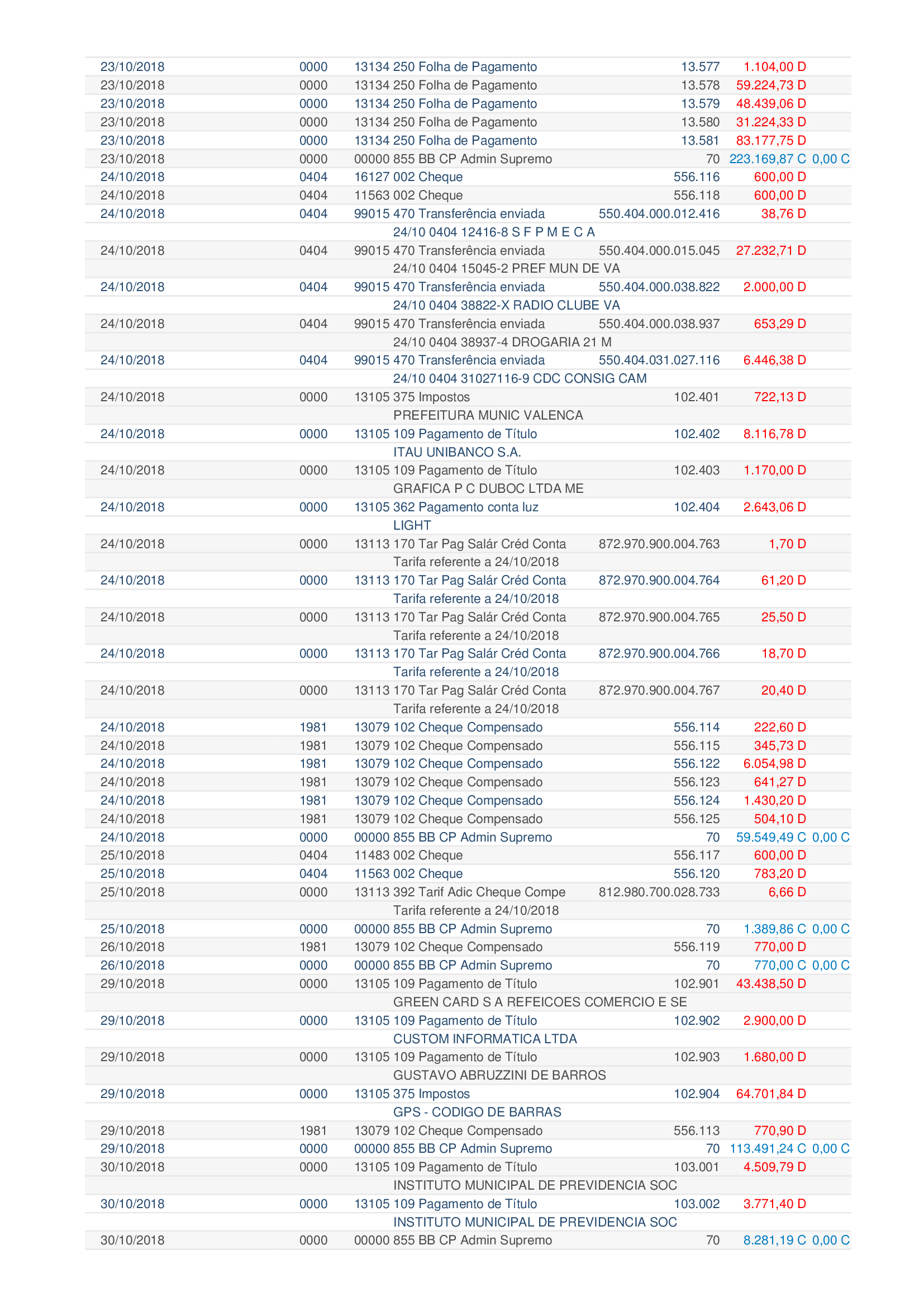 | | | | | | | |
|---|---|---|---|---|---|---|
| 23/10/2018 | 0000 | 13134 | 250 Folha de Pagamento | 13.577 | 1.104,00 D | |
| 23/10/2018 | 0000 | 13134 | 250 Folha de Pagamento | 13.578 | 59.224,73 D | |
| 23/10/2018 | 0000 | 13134 | 250 Folha de Pagamento | 13.579 | 48.439,06 D | |
| 23/10/2018 | 0000 | 13134 | 250 Folha de Pagamento | 13.580 | 31.224,33 D | |
| 23/10/2018 | 0000 | 13134 | 250 Folha de Pagamento | 13.581 | 83.177,75 D | |
| 23/10/2018 | 0000 | 00000 | 855 BB CP Admin Supremo | 70 | 223.169,87 C | 0,00 C |
| 24/10/2018 | 0404 | 16127 | 002 Cheque | 556.116 | 600,00 D | |
| 24/10/2018 | 0404 | 11563 | 002 Cheque | 556.118 | 600,00 D | |
| 24/10/2018 | 0404 | 99015 | 470 Transferência enviada | 550.404.000.012.416 | 38,76 D | |
| | | | 24/10 0404 12416-8 S F P M E C A | | | |
| 24/10/2018 | 0404 | 99015 | 470 Transferência enviada | 550.404.000.015.045 | 27.232,71 D | |
| | | | 24/10 0404 15045-2 PREF MUN DE VA | | | |
| 24/10/2018 | 0404 | 99015 | 470 Transferência enviada | 550.404.000.038.822 | 2.000,00 D | |
| | | | 24/10 0404 38822-X RADIO CLUBE VA | | | |
| 24/10/2018 | 0404 | 99015 | 470 Transferência enviada | 550.404.000.038.937 | 653,29 D | |
| | | | 24/10 0404 38937-4 DROGARIA 21 M | | | |
| 24/10/2018 | 0404 | 99015 | 470 Transferência enviada | 550.404.031.027.116 | 6.446,38 D | |
| | | | 24/10 0404 31027116-9 CDC CONSIG CAM | | | |
| 24/10/2018 | 0000 | 13105 | 375 Impostos | 102.401 | 722,13 D | |
| | | | PREFEITURA MUNIC VALENCA | | | |
| 24/10/2018 | 0000 | 13105 | 109 Pagamento de Título | 102.402 | 8.116,78 D | |
| | | | ITAU UNIBANCO S.A. | | | |
| 24/10/2018 | 0000 | 13105 | 109 Pagamento de Título | 102.403 | 1.170,00 D | |
| | | | GRAFICA P C DUBOC LTDA ME | | | |
| 24/10/2018 | 0000 | 13105 | 362 Pagamento conta luz | 102.404 | 2.643,06 D | |
| | | | LIGHT | | | |
| 24/10/2018 | 0000 | 13113 | 170 Tar Pag Salár Créd Conta | 872.970.900.004.763 | 1,70 D | |
| | | | Tarifa referente a 24/10/2018 | | | |
| 24/10/2018 | 0000 | 13113 | 170 Tar Pag Salár Créd Conta | 872.970.900.004.764 | 61,20 D | |
| | | | Tarifa referente a 24/10/2018 | | | |
| 24/10/2018 | 0000 | 13113 | 170 Tar Pag Salár Créd Conta | 872.970.900.004.765 | 25,50 D | |
| | | | Tarifa referente a 24/10/2018 | | | |
| 24/10/2018 | 0000 | 13113 | 170 Tar Pag Salár Créd Conta | 872.970.900.004.766 | 18,70 D | |
| | | | Tarifa referente a 24/10/2018 | | | |
| 24/10/2018 | 0000 | 13113 | 170 Tar Pag Salár Créd Conta | 872.970.900.004.767 | 20,40 D | |
| | | | Tarifa referente a 24/10/2018 | | | |
| 24/10/2018 | 1981 | 13079 | 102 Cheque Compensado | 556.114 | 222,60 D | |
| 24/10/2018 | 1981 | 13079 | 102 Cheque Compensado | 556.115 | 345,73 D | |
| 24/10/2018 | 1981 | 13079 | 102 Cheque Compensado | 556.122 | 6.054,98 D | |
| 24/10/2018 | 1981 | 13079 | 102 Cheque Compensado | 556.123 | 641,27 D | |
| 24/10/2018 | 1981 | 13079 | 102 Cheque Compensado | 556.124 | 1.430,20 D | |
| 24/10/2018 | 1981 | 13079 | 102 Cheque Compensado | 556.125 | 504,10 D | |
| 24/10/2018 | 0000 | 00000 | 855 BB CP Admin Supremo | 70 | 59.549,49 C | 0,00 C |
| 25/10/2018 | 0404 | 11483 | 002 Cheque | 556.117 | 600,00 D | |
| 25/10/2018 | 0404 | 11563 | 002 Cheque | 556.120 | 783,20 D | |
| 25/10/2018 | 0000 | 13113 | 392 Tarif Adic Cheque Compe | 812.980.700.028.733 | 6,66 D | |
| | | | Tarifa referente a 24/10/2018 | | | |
| 25/10/2018 | 0000 | 00000 | 855 BB CP Admin Supremo | 70 | 1.389,86 C | 0,00 C |
| 26/10/2018 | 1981 | 13079 | 102 Cheque Compensado | 556.119 | 770,00 D | |
| 26/10/2018 | 0000 | 00000 | 855 BB CP Admin Supremo | 70 | 770,00 C | 0,00 C |
| 29/10/2018 | 0000 | 13105 | 109 Pagamento de Título | 102.901 | 43.438,50 D | |
| | | | GREEN CARD S A REFEICOES COMERCIO E SE | | | |
| 29/10/2018 | 0000 | 13105 | 109 Pagamento de Título | 102.902 | 2.900,00 D | |
| | | | CUSTOM INFORMATICA LTDA | | | |
| 29/10/2018 | 0000 | 13105 | 109 Pagamento de Título | 102.903 | 1.680,00 D | |
| | | | GUSTAVO ABRUZZINI DE BARROS | | | |
| 29/10/2018 | 0000 | 13105 | 375 Impostos | 102.904 | 64.701,84 D | |
| | | | GPS - CODIGO DE BARRAS | | | |
| 29/10/2018 | 1981 | 13079 | 102 Cheque Compensado | 556.113 | 770,90 D | |
| 29/10/2018 | 0000 | 00000 | 855 BB CP Admin Supremo | 70 | 113.491,24 C | 0,00 C |
| 30/10/2018 | 0000 | 13105 | 109 Pagamento de Título | 103.001 | 4.509,79 D | |
| | | | INSTITUTO MUNICIPAL DE PREVIDENCIA SOC | | | |
| 30/10/2018 | 0000 | 13105 | 109 Pagamento de Título | 103.002 | 3.771,40 D | |
| | | | INSTITUTO MUNICIPAL DE PREVIDENCIA SOC | | | |
| 30/10/2018 | 0000 | 00000 | 855 BB CP Admin Supremo | 70 | 8.281,19 C | 0,00 C |